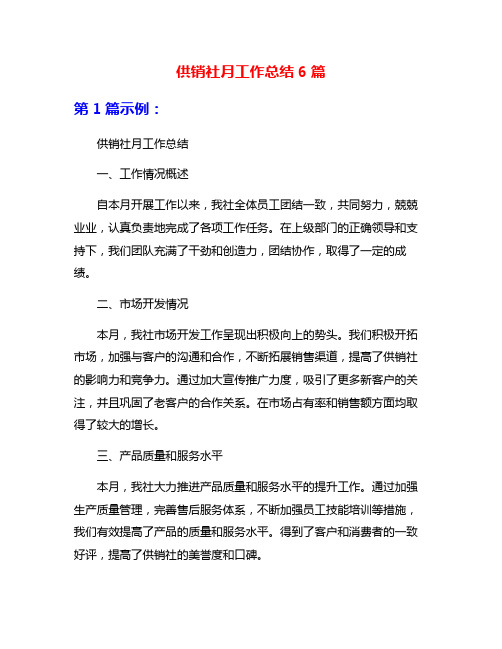 供销社月工作总结 6 篇

第 1 篇示例：

供销社月工作总结

一、工作情况概述

自本月开展工作以来，我社全体员工团结一致，共同努力，兢兢业业，认真负责地完成了各项工作任务。在上级部门的正确领导和支持下，我们团队充满了干劲和创造力，团结协作，取得了一定的成绩。

二、市场开发情况

本月，我社市场开发工作呈现出积极向上的势头。我们积极开拓市场，加强与客户的沟通和合作，不断拓展销售渠道，提高了供销社的影响力和竞争力。通过加大宣传推广力度，吸引了更多新客户的关注，并且巩固了老客户的合作关系。在市场占有率和销售额方面均取得了较大的增长。

三、产品质量和服务水平

本月，我社大力推进产品质量和服务水平的提升工作。通过加强生产质量管理，完善售后服务体系，不断加强员工技能培训等措施，我们有效提高了产品的质量和服务水平。得到了客户和消费者的一致好评，提高了供销社的美誉度和口碑。